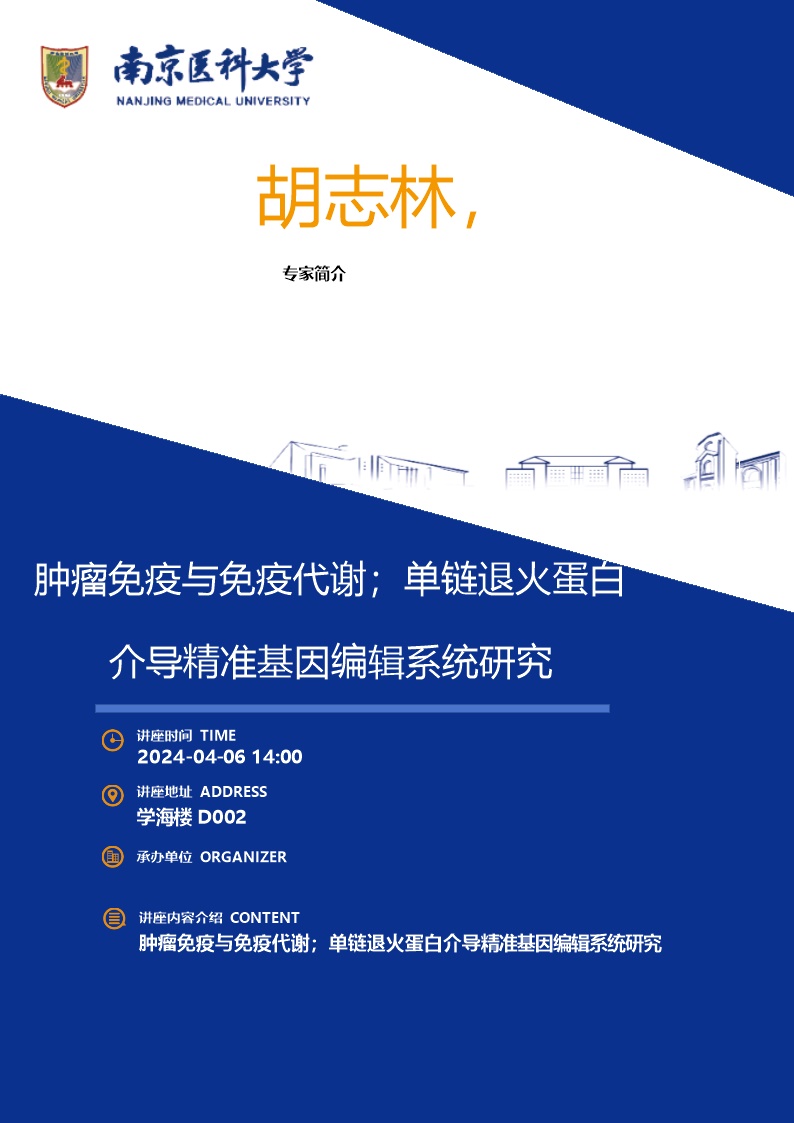 南京医科大学
NANJING MEDICAL UNIVERSITY

胡志林，

专家简介

肿瘤免疫与免疫代谢；单链退火蛋白介导精准基因编辑系统研究

讲座时间 TIME
2024-04-06 14:00

讲座地址 ADDRESS
学海楼 D002

承办单位 ORGANIZER

讲座内容介绍 CONTENT
肿瘤免疫与免疫代谢；单链退火蛋白介导精准基因编辑系统研究